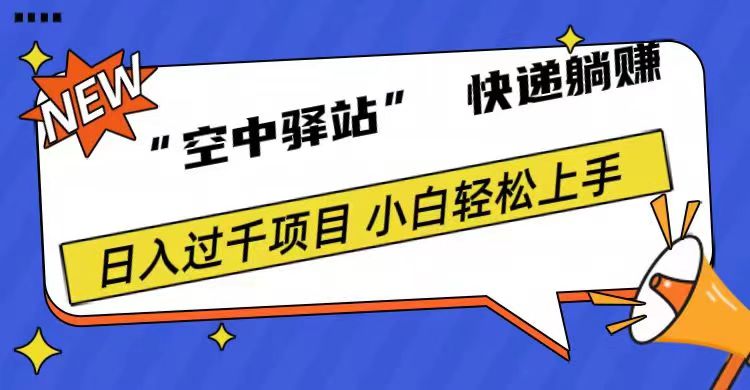 NEW

“空中驿站” 快递躺赚

日入过千项目 小白轻松上手